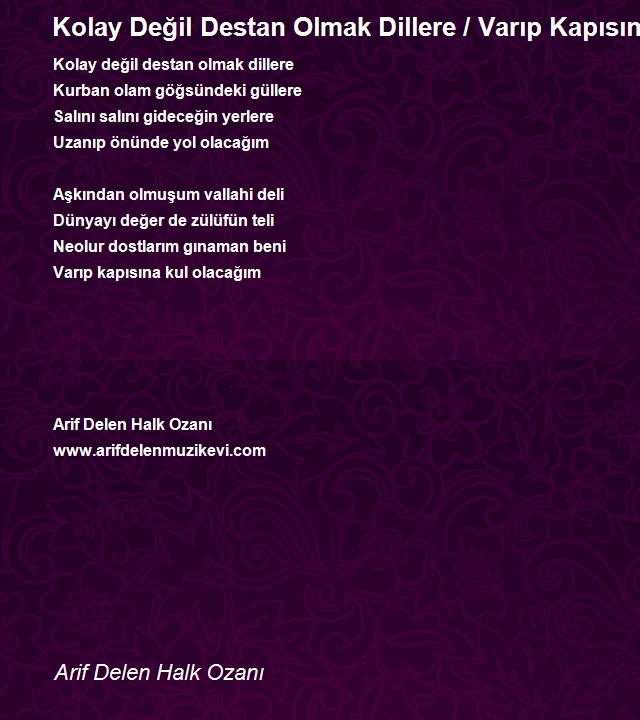 Kolay Değil Destan Olmak Dillere / Varıp Kapısın

Kolay değil destan olmak dillere
Kurban olam göğsündeki güllere
Salını salını gideceğin yerlere
Uzanıp önünde yol olacağım

Aşkından olmuşum vallahi deli
Dünyayı değer de zülüfün teli
Neolur dostlarım gınaman beni
Varıp kapısına kul olacağım

Arif Delen Halk Ozanı
www.arifdelenmuzikevi.com

Arif Delen Halk Ozanı